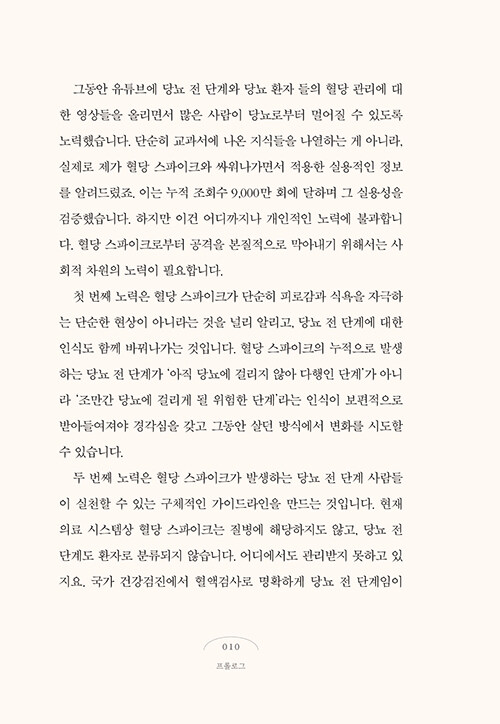 그동안 유튜브에 당뇨 전 단계와 당뇨 환자 들의 혈당 관리에 대한 영상들을 올리면서 많은 사람이 당뇨로부터 멀어질 수 있도록 노력했습니다. 단순히 교과서에 나온 지식들을 나열하는 게 아니라, 실제로 제가 혈당 스파이크와 싸워나가면서 적용한 실용적인 정보를 알려드렸죠. 이는 누적 조회수 9,000만 회에 달하며 그 실용성을 검증했습니다. 하지만 이건 어디까지나 개인적인 노력에 불과합니다. 혈당 스파이크로부터 공격을 본질적으로 막아내기 위해서는 사회적 차원의 노력이 필요합니다.

첫 번째 노력은 혈당 스파이크가 단순히 피로감과 식욕을 자극하는 단순한 현상이 아니라는 것을 널리 알리고, 당뇨 전 단계에 대한 인식도 함께 바꿔나가는 것입니다. 혈당 스파이크의 누적으로 발생하는 당뇨 전 단계가 '아직 당뇨에 걸리지 않아 다행인 단계'가 아니라 '조만간 당뇨에 걸리게 될 위험한 단계'라는 인식이 보편적으로 받아들여져야 경각심을 갖고 그동안 살던 방식에서 변화를 시도할 수 있습니다.

두 번째 노력은 혈당 스파이크가 발생하는 당뇨 전 단계 사람들이 실천할 수 있는 구체적인 가이드라인을 만드는 것입니다. 현재 의료 시스템상 혈당 스파이크는 질병에 해당하지도 않고, 당뇨 전 단계도 환자로 분류되지 않습니다. 어디에서도 관리받지 못하고 있지요. 국가 건강검진에서 혈액검사로 명확하게 당뇨 전 단계임이

010

프롤로그